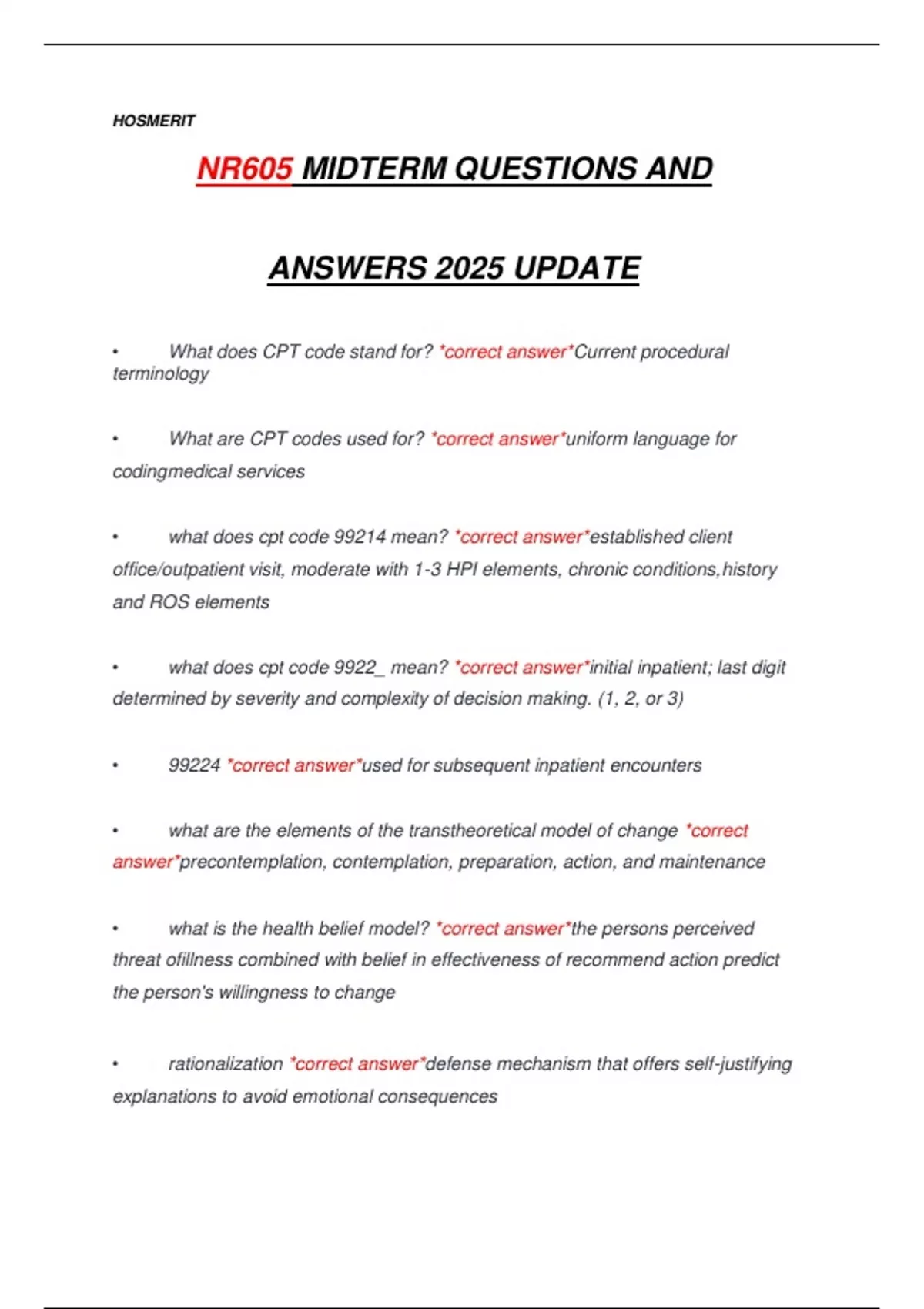 HOSMERIT

NR605 MIDTERM QUESTIONS AND

ANSWERS 2025 UPDATE

• What does CPT code stand for? *correct answer*Current procedural terminology

• What are CPT codes used for? *correct answer*uniform language for codingmedical services

• what does cpt code 99214 mean? *correct answer*established client office/outpatient visit, moderate with 1-3 HPI elements, chronic conditions,history and ROS elements

• what does cpt code 9922_ mean? *correct answer*initial inpatient; last digit determined by severity and complexity of decision making. (1, 2, or 3)

• 99224 *correct answer*used for subsequent inpatient encounters

• what are the elements of the transtheoretical model of change *correct answer*precontemplation, contemplation, preparation, action, and maintenance

• what is the health belief model? *correct answer*the persons perceived threat ofillness combined with belief in effectiveness of recommend action predict the person's willingness to change

• rationalization *correct answer*defense mechanism that offers self-justifying explanations to avoid emotional consequences